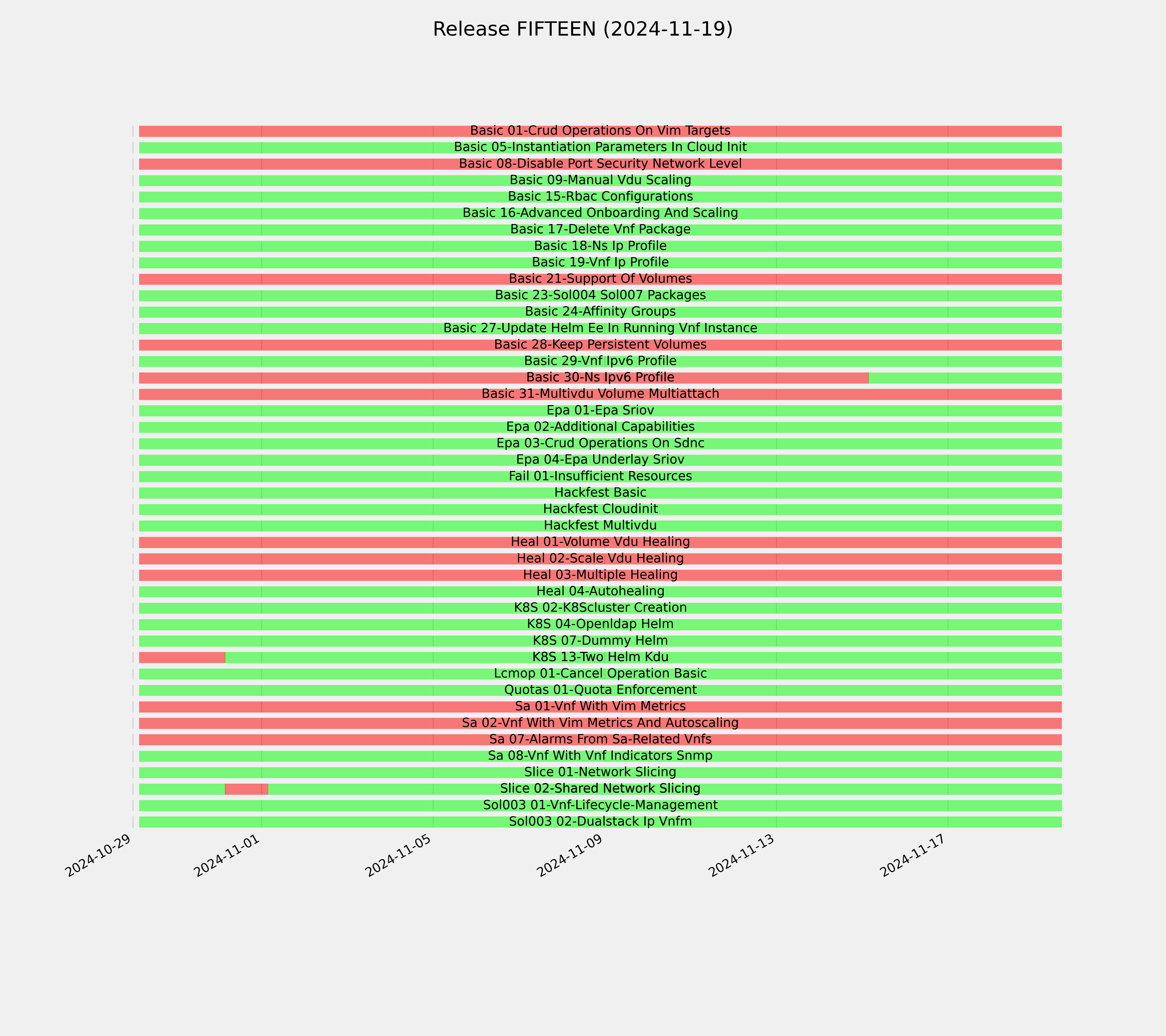 Release FIFTEEN (2024-11-19)

Basic 01-Crud Operations On Vim Targets
Basic 05-Instantiation Parameters In Cloud Init
Basic 08-Disable Port Security Network Level
Basic 09-Manual Vdu Scaling
Basic 15-Rbac Configurations
Basic 16-Advanced Onboarding And Scaling
Basic 17-Delete Vnf Package
Basic 18-Ns Ip Profile
Basic 19-Vnf Ip Profile
Basic 21-Support Of Volumes
Basic 23-Sol004 Sol007 Packages
Basic 24-Affinity Groups
Basic 27-Update Helm Ee In Running Vnf Instance
Basic 28-Keep Persistent Volumes
Basic 29-Vnf Ipv6 Profile
Basic 30-Ns Ipv6 Profile
Basic 31-Multivdu Volume Multiattach
Epa 01-Epa Sriov
Epa 02-Additional Capabilities
Epa 03-Crud Operations On Sdnc
Epa 04-Epa Underlay Sriov
Fail 01-Insufficient Resources
Hackfest Basic
Hackfest Cloudinit
Hackfest Multivdu
Heal 01-Volume Vdu Healing
Heal 02-Scale Vdu Healing
Heal 03-Multiple Healing
Heal 04-Autohealing
K8S 02-K8Scluster Creation
K8S 04-Openldap Helm
K8S 07-Dummy Helm
K8S 13-Two Helm Kdu
Lcmop 01-Cancel Operation Basic
Quotas 01-Quota Enforcement
Sa 01-Vnf With Vim Metrics
Sa 02-Vnf With Vim Metrics And Autoscaling
Sa 07-Alarms From Sa-Related Vnfs
Sa 08-Vnf With Vnf Indicators Snmp
Slice 01-Network Slicing
Slice 02-Shared Network Slicing
Sol003 01-Vnf-Lifecycle-Management
Sol003 02-Dualstack Ip Vnfm

2024-10-29
2024-11-01
2024-11-05
2024-11-09
2024-11-13
2024-11-17